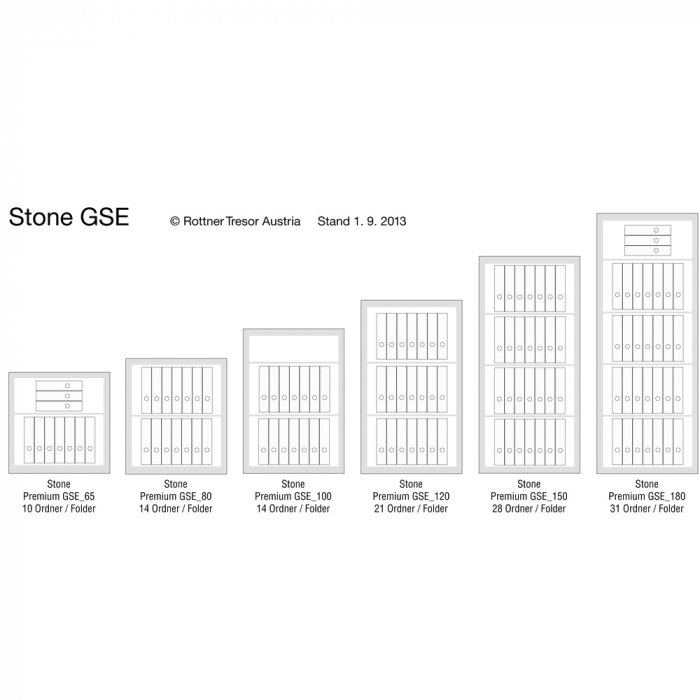 Stone GSE © Rottner Tresor Austria Stand 1. 9. 2013

Stone
Premium GSE_65
10 Ordner / Folder

Stone
Premium GSE_80
14 Ordner / Folder

Stone
Premium GSE_100
14 Ordner / Folder

Stone
Premium GSE_120
21 Ordner / Folder

Stone
Premium GSE_150
28 Ordner / Folder

Stone
Premium GSE_180
31 Ordner / Folder